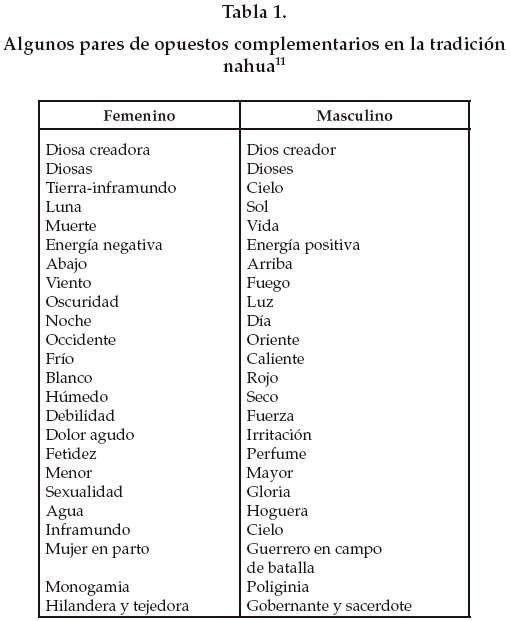 Tabla 1.

Algunos pares de opuestos complementarios en la tradición nahua$^{11}$

| Femenino | Masculino |
|---|---|
| Diosa creadora | Dios creador |
| Diosas | Dioses |
| Tierra-inframundo | Cielo |
| Luna | Sol |
| Muerte | Vida |
| Energía negativa | Energía positiva |
| Abajo | Arriba |
| Viento | Fuego |
| Oscuridad | Luz |
| Noche | Día |
| Occidente | Oriente |
| Frío | Caliente |
| Blanco | Rojo |
| Húmedo | Seco |
| Debilidad | Fuerza |
| Dolor agudo | Irritación |
| Fetidez | Perfume |
| Menor | Mayor |
| Sexualidad | Gloria |
| Agua | Hoguera |
| Inframundo | Cielo |
| Mujer en parto | Guerrero en campo de batalla |
| Monogamia | Poliginia |
| Hilandera y tejedora | Gobernante y sacerdote |